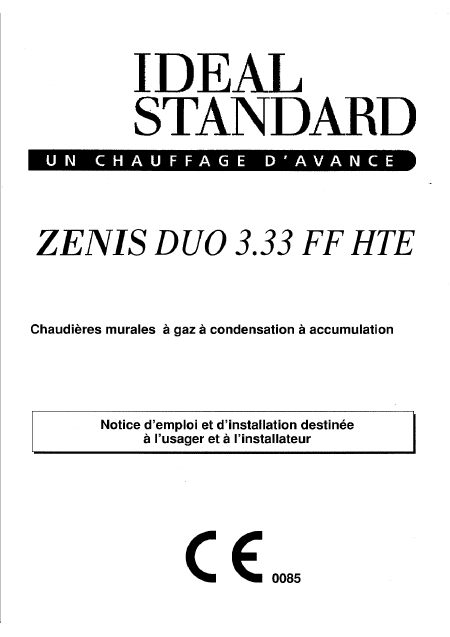 IDEAL STANDARD

UN CHAUFFAGE D'AVANCE

ZENIS DUO 3.33 FF HTE

Chaudières murales à gaz à condensation à accumulation

Notice d'emploi et d'installation destinée à l'usager et à l'installateur

CE 0085